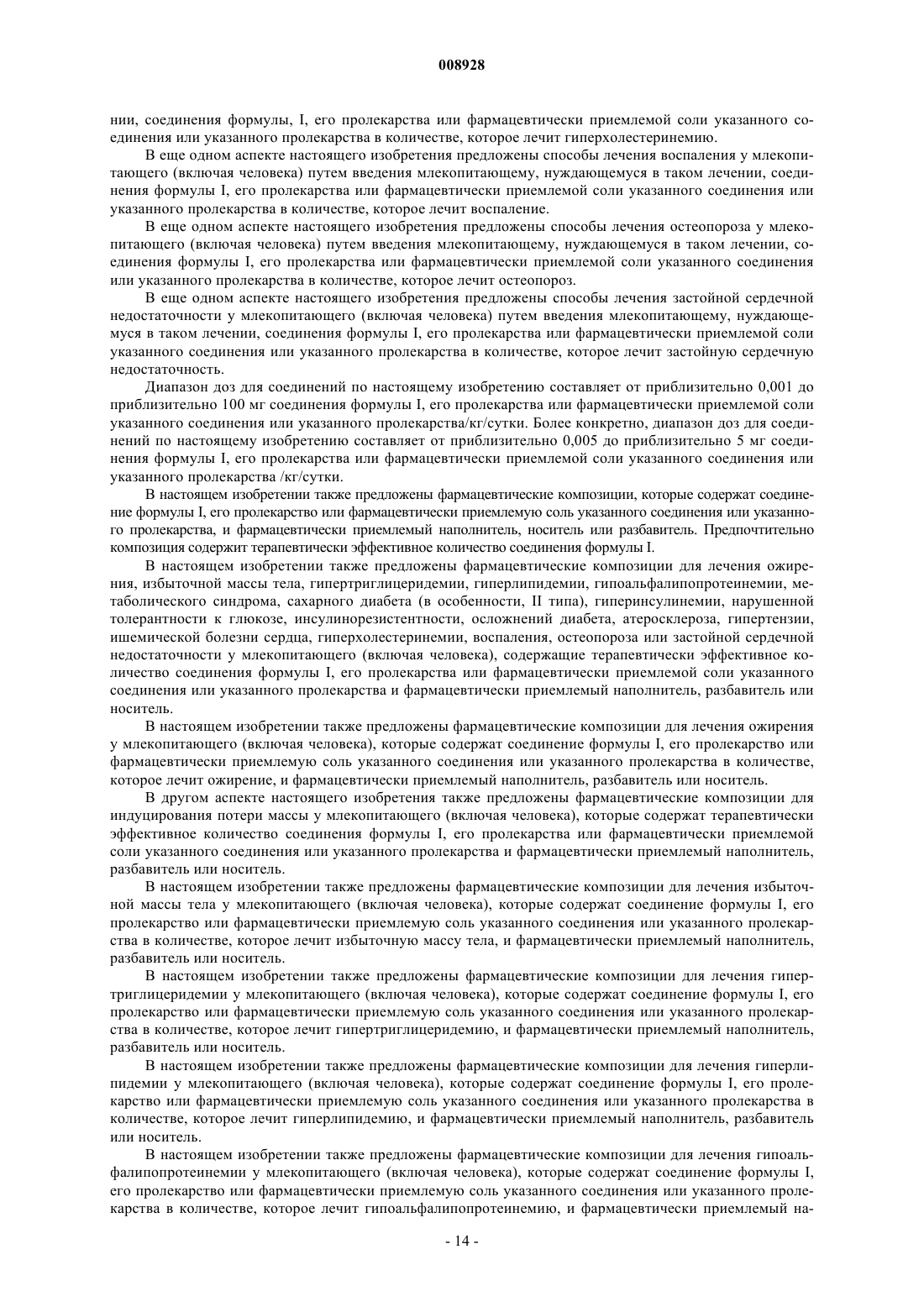 008928

нии, соединения формулы, I, его пролекарства или фармацевтически приемлемой соли указанного соединения или указанного пролекарства в количестве, которое лечит гиперхолестеринемию.

В еще одном аспекте настоящего изобретения предложены способы лечения воспаления у млекопитающего (включая человека) путем введения млекопитающему, нуждающемуся в таком лечении, соединения формулы I, его пролекарства или фармацевтически приемлемой соли указанного соединения или указанного пролекарства в количестве, которое лечит воспаление.

В еще одном аспекте настоящего изобретения предложены способы лечения остеопороза у млекопитающего (включая человека) путем введения млекопитающему, нуждающемуся в таком лечении, соединения формулы I, его пролекарства или фармацевтически приемлемой соли указанного соединения или указанного пролекарства в количестве, которое лечит остеопороз.

В еще одном аспекте настоящего изобретения предложены способы лечения застойной сердечной недостаточности у млекопитающего (включая человека) путем введения млекопитающему, нуждающемуся в таком лечении, соединения формулы I, его пролекарства или фармацевтически приемлемой соли указанного соединения или указанного пролекарства в количестве, которое лечит застойную сердечную недостаточность.

Диапазон доз для соединений по настоящему изобретению составляет от приблизительно 0,001 до приблизительно 100 мг соединения формулы I, его пролекарства или фармацевтически приемлемой соли указанного соединения или указанного пролекарства/кг/сутки. Более конкретно, диапазон доз для соединений по настоящему изобретению составляет от приблизительно 0,005 до приблизительно 5 мг соединения формулы I, его пролекарства или фармацевтически приемлемой соли указанного соединения или указанного пролекарства /кг/сутки.

В настоящем изобретении также предложены фармацевтические композиции, которые содержат соединение формулы I, его пролекарство или фармацевтически приемлемую соль указанного соединения или указанного пролекарства, и фармацевтически приемлемый наполнитель, носитель или разбавитель. Предпочтительно композиция содержит терапевтически эффективное количество соединения формулы I.

В настоящем изобретении также предложены фармацевтические композиции для лечения ожирения, избыточной массы тела, гипертриглицеридемии, гиперлипидемии, гипоальфалипопротеинемии, метаболического синдрома, сахарного диабета (в особенности, II типа), гиперинсулинемии, нарушенной толерантности к глюкозе, инсулинорезистентности, осложнений диабета, атеросклероза, гипертензии, ишемической болезни сердца, гиперхолестеринемии, воспаления, остеопороза или застойной сердечной недостаточности у млекопитающего (включая человека), содержащие терапевтически эффективное количество соединения формулы I, его пролекарства или фармацевтически приемлемой соли указанного соединения или указанного пролекарства и фармацевтически приемлемый наполнитель, разбавитель или носитель.

В настоящем изобретении также предложены фармацевтические композиции для лечения ожирения у млекопитающего (включая человека), которые содержат соединение формулы I, его пролекарство или фармацевтически приемлемую соль указанного соединения или указанного пролекарства в количестве, которое лечит ожирение, и фармацевтически приемлемый наполнитель, разбавитель или носитель.

В другом аспекте настоящего изобретения также предложены фармацевтические композиции для индуцирования потери массы у млекопитающего (включая человека), которые содержат терапевтически эффективное количество соединения формулы I, его пролекарства или фармацевтически приемлемой соли указанного соединения или указанного пролекарства и фармацевтически приемлемый наполнитель, разбавитель или носитель.

В настоящем изобретении также предложены фармацевтические композиции для лечения избыточной массы тела у млекопитающего (включая человека), которые содержат соединение формулы I, его пролекарство или фармацевтически приемлемую соль указанного соединения или указанного пролекарства в количестве, которое лечит избыточную массу тела, и фармацевтически приемлемый наполнитель, разбавитель или носитель.

В настоящем изобретении также предложены фармацевтические композиции для лечения гипертриглицеридемии у млекопитающего (включая человека), которые содержат соединение формулы I, его пролекарство или фармацевтически приемлемую соль указанного соединения или указанного пролекарства в количестве, которое лечит гипертриглицеридемию, и фармацевтически приемлемый наполнитель, разбавитель или носитель.

В настоящем изобретении также предложены фармацевтические композиции для лечения гиперлипидемии у млекопитающего (включая человека), которые содержат соединение формулы I, его пролекарство или фармацевтически приемлемую соль указанного соединения или указанного пролекарства в количестве, которое лечит гиперлипидемию, и фармацевтически приемлемый наполнитель, разбавитель или носитель.

В настоящем изобретении также предложены фармацевтические композиции для лечения гипоальфалипопротеинемии у млекопитающего (включая человека), которые содержат соединение формулы I, его пролекарство или фармацевтически приемлемую соль указанного соединения или указанного пролекарства в количестве, которое лечит гипоальфалипопротеинемию, и фармацевтически приемлемый на-

- 14 -